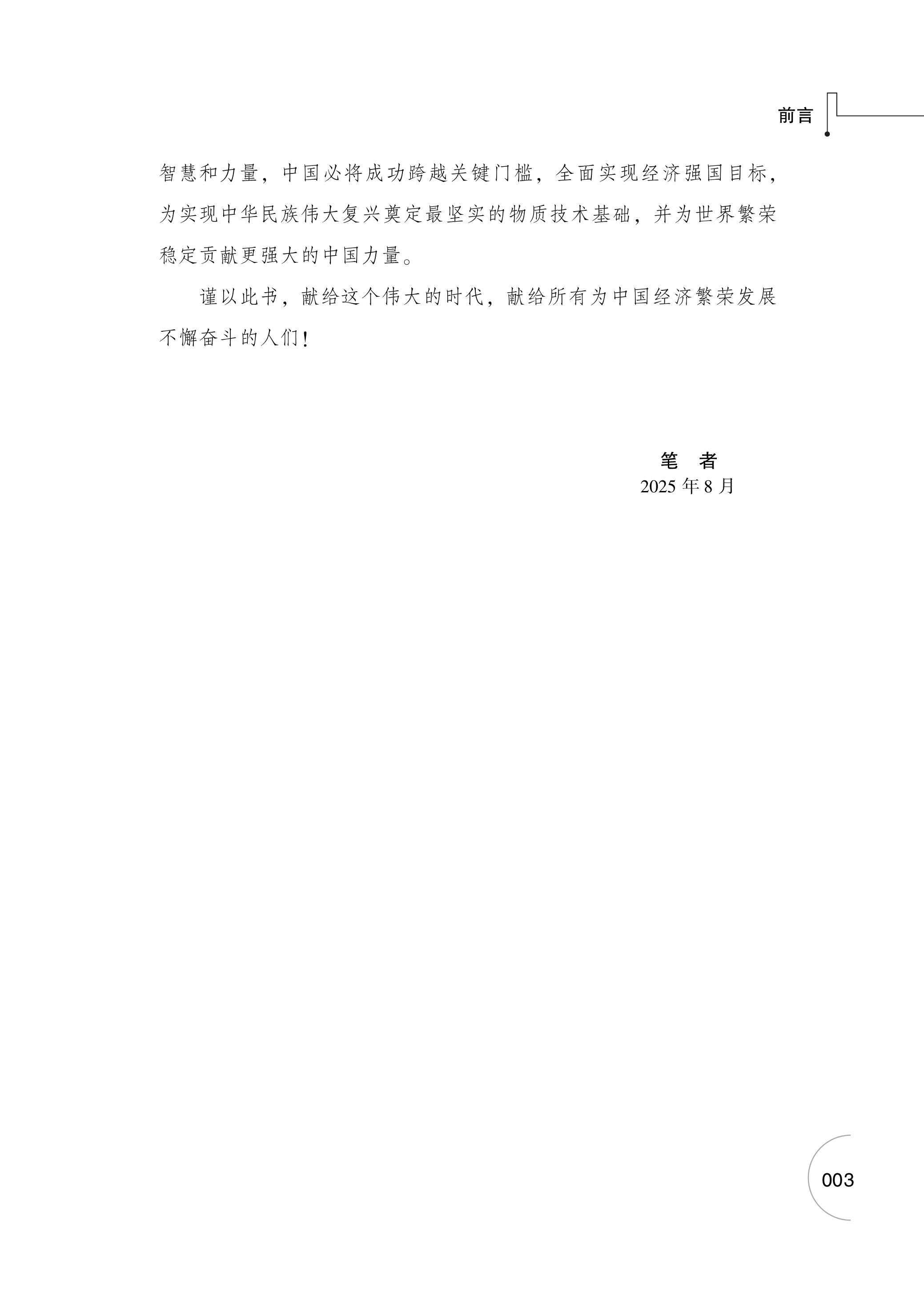 前言

智慧和力量，中国必将成功跨越关键门槛，全面实现经济强国目标，为实现中华民族伟大复兴奠定最坚实的物质技术基础，并为世界繁荣稳定贡献更强大的中国力量。

谨以此书，献给这个伟大的时代，献给所有为中国经济繁荣发展不懈奋斗的人们！

笔 者
2025年8月

003